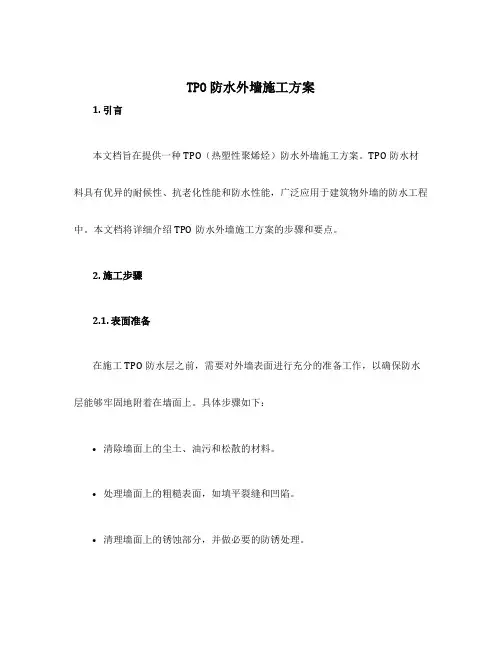 TPO 防水外墙施工方案

1. 引言

本文档旨在提供一种 TPO（热塑性聚烯烃）防水外墙施工方案。TPO 防水材料具有优异的耐候性、抗老化性能和防水性能，广泛应用于建筑物外墙的防水工程中。本文档将详细介绍 TPO 防水外墙施工方案的步骤和要点。

2. 施工步骤

2.1. 表面准备

在施工 TPO 防水层之前，需要对外墙表面进行充分的准备工作，以确保防水层能够牢固地附着在墙面上。具体步骤如下：

• 清除墙面上的尘土、油污和松散的材料。

• 处理墙面上的粗糙表面，如填平裂缝和凹陷。

• 清理墙面上的锈蚀部分，并做必要的防锈处理。